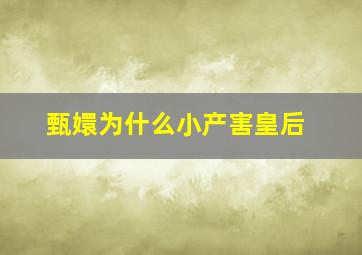 甄嬛为什么小产害皇后